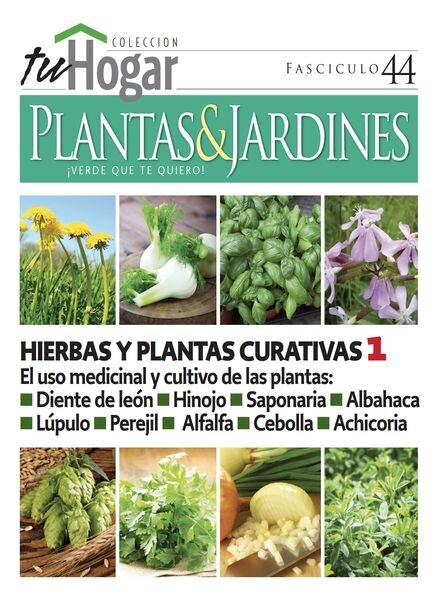 COLECCION
tu Hogar
FASCICULO 44

PLANTAS&JARDINES
¡VERDE QUE TE QUIERO!

HIERBAS Y PLANTAS CURATIVAS 1
El uso medicinal y cultivo de las plantas:
■ Diente de león ■ Hinojo ■ Saponaria ■ Albahaca
■ Lúpulo ■ Perejil ■ Alfalfa ■ Cebolla ■ Achicoria